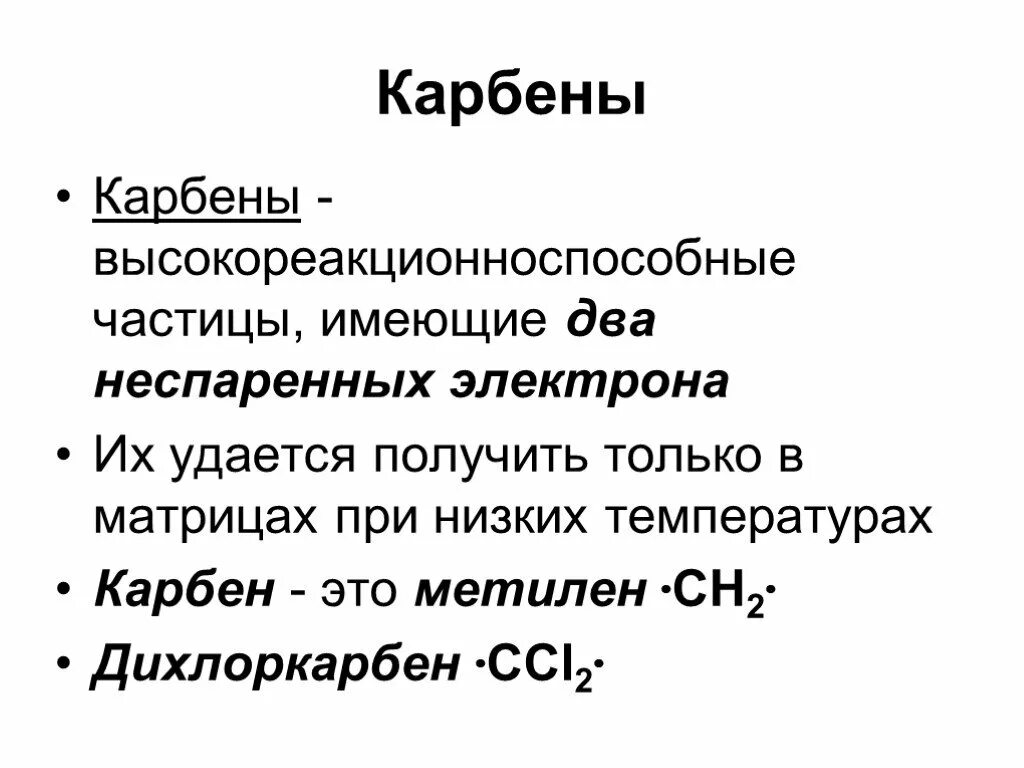 Карбены

• Карбены - высокореакционноспособные частицы, имеющие два неспаренных электрона

• Их удается получить только в матрицах при низких температурах

• Карбен - это метилен $\cdot CH_2\cdot$

• Дихлоркарбен $\cdot CCl_2\cdot$